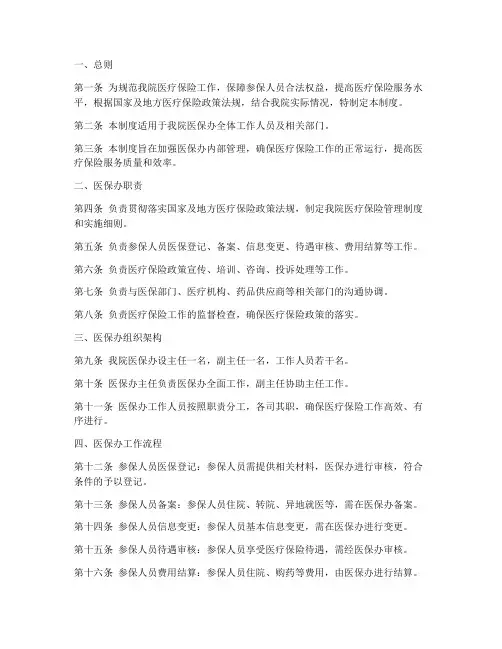 一、总则

第一条 为规范我院医疗保险工作，保障参保人员合法权益，提高医疗保险服务水平，根据国家及地方医疗保险政策法规，结合我院实际情况，特制定本制度。

第二条 本制度适用于我院医保办全体工作人员及相关部门。

第三条 本制度旨在加强医保办内部管理，确保医疗保险工作的正常运行，提高医疗保险服务质量和效率。

二、医保办职责

第四条 负责贯彻落实国家及地方医疗保险政策法规，制定我院医疗保险管理制度和实施细则。

第五条 负责参保人员医保登记、备案、信息变更、待遇审核、费用结算等工作。

第六条 负责医疗保险政策宣传、培训、咨询、投诉处理等工作。

第七条 负责与医保部门、医疗机构、药品供应商等相关部门的沟通协调。

第八条 负责医疗保险工作的监督检查，确保医疗保险政策的落实。

三、医保办组织架构

第九条 我院医保办设主任一名，副主任一名，工作人员若干名。

第十条 医保办主任负责医保办全面工作，副主任协助主任工作。

第十一条 医保办工作人员按照职责分工，各司其职，确保医疗保险工作高效、有序进行。

四、医保办工作流程

第十二条 参保人员医保登记：参保人员需提供相关材料，医保办进行审核，符合条件的予以登记。

第十三条 参保人员备案：参保人员住院、转院、异地就医等，需在医保办备案。

第十四条 参保人员信息变更：参保人员基本信息变更，需在医保办进行变更。

第十五条 参保人员待遇审核：参保人员享受医疗保险待遇，需经医保办审核。

第十六条 参保人员费用结算：参保人员住院、购药等费用，由医保办进行结算。